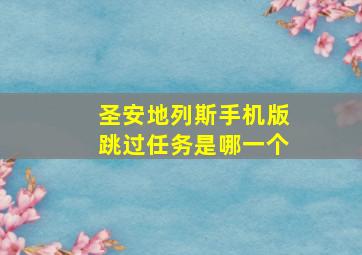 圣安地列斯手机版
跳过任务是哪一个